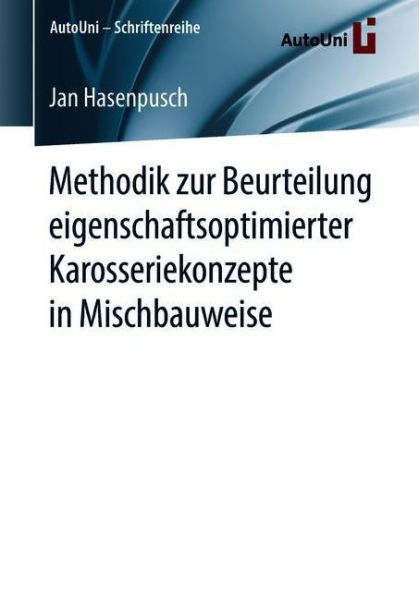 AutoUni – Schriftenreihe

AutoUni

Jan Hasenpusch

Methodik zur Beurteilung eigenschaftsoptimierter Karosseriekonzepte in Mischbauweise